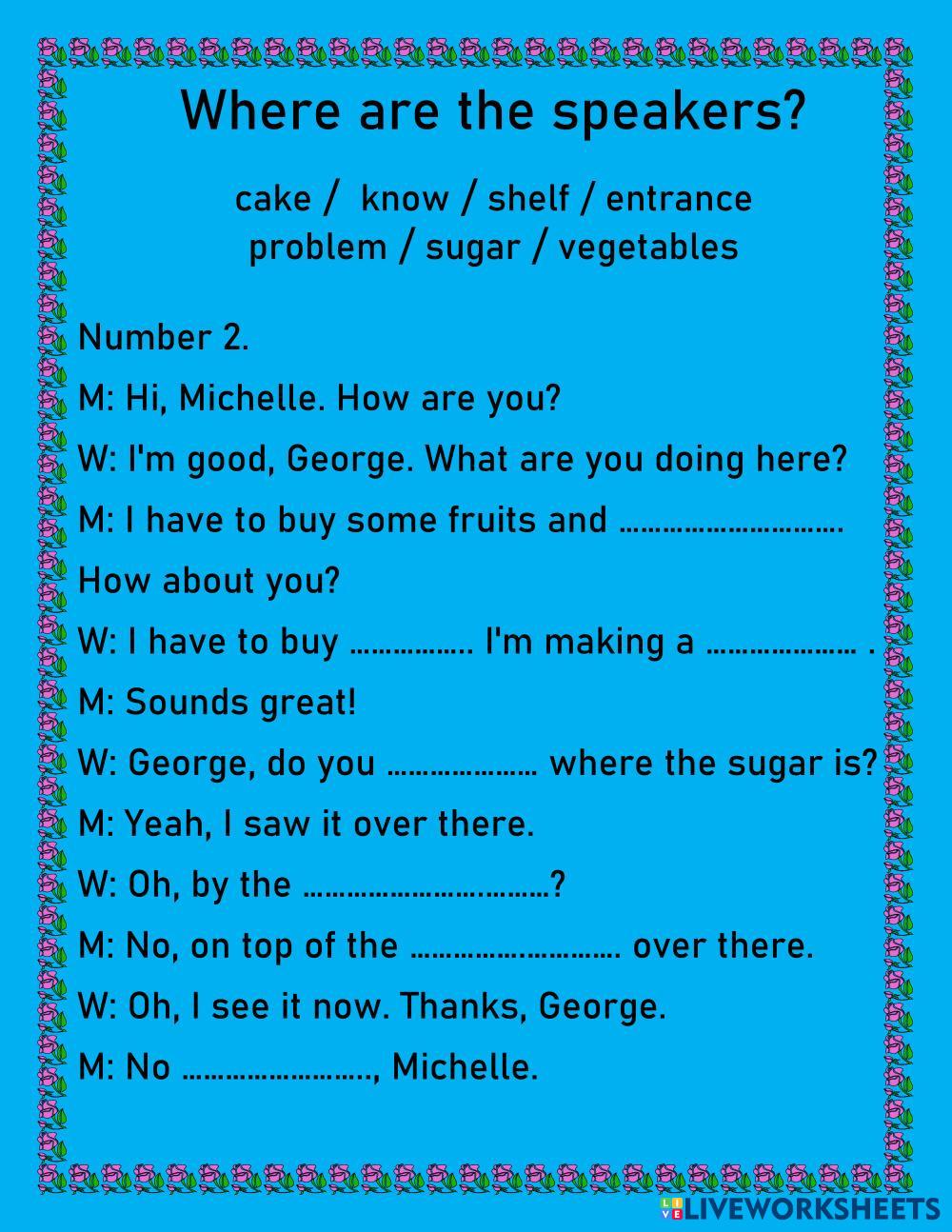 Where are the speakers?

cake / know / shelf / entrance
problem / sugar / vegetables

Number 2.

M: Hi, Michelle. How are you?

W: I'm good, George. What are you doing here?

M: I have to buy some fruits and ____.

How about you?

W: I have to buy ____. I'm making a ____ .

M: Sounds great!

W: George, do you ____ where the sugar is?

M: Yeah, I saw it over there.

W: Oh, by the ____?

M: No, on top of the ____ over there.

W: Oh, I see it now. Thanks, George.

M: No ____, Michelle.

LIVEWORKSHEETS